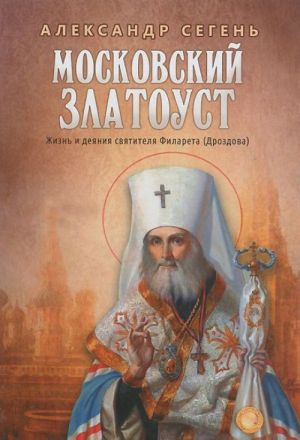 АЛЕКСАНДР СЕГЕНЬ

МОСКОВСКИЙ ЗЛАТОУСТ

Жизнь и деяния святителя Филарета (Дроздова)